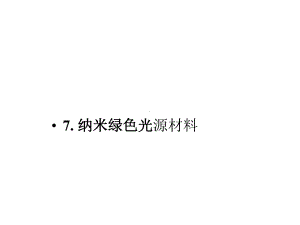 • 7. 纳米绿色光源材料